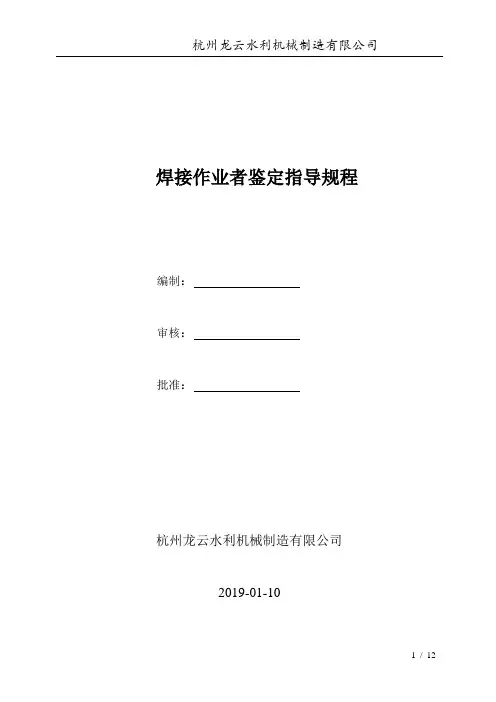 杭州龙云水利机械制造有限公司

焊接作业者鉴定指导规程

编制：

审核：

批准：

杭州龙云水利机械制造有限公司

2019-01-10

1 / 12